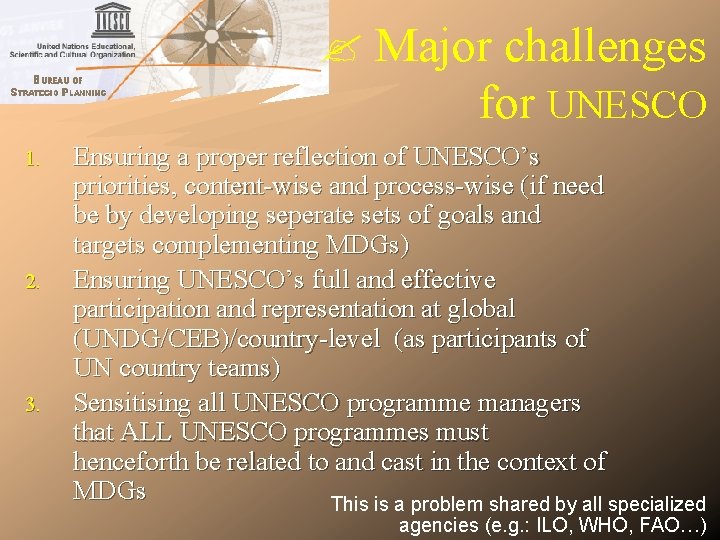 UNESCO
United Nations Educational, Scientific and Cultural Organization

BUREAU OF STRATEGIC PLANNING

Major challenges for UNESCO

1. Ensuring a proper reflection of UNESCO's priorities, content-wise and process-wise (if need be by developing seperate sets of goals and targets complementing MDGs)
2. Ensuring UNESCO's full and effective participation and representation at global (UNDG/CEB)/country-level (as participants of UN country teams)
3. Sensitising all UNESCO programme managers that ALL UNESCO programmes must henceforth be related to and cast in the context of MDGs

This is a problem shared by all specialized agencies (e.g.: ILO, WHO, FAO…)